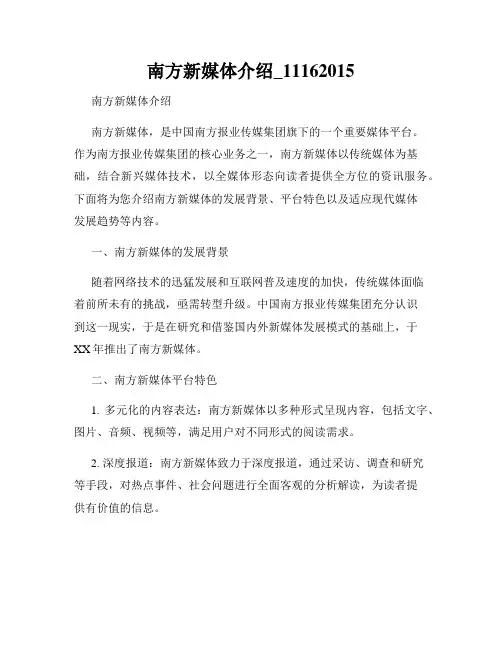 南方新媒体介绍_11162015

南方新媒体介绍

南方新媒体，是中国南方报业传媒集团旗下的一个重要媒体平台。作为南方报业传媒集团的核心业务之一，南方新媒体以传统媒体为基础，结合新兴媒体技术，以全媒体形态向读者提供全方位的资讯服务。下面将为您介绍南方新媒体的发展背景、平台特色以及适应现代媒体发展趋势等内容。

一、南方新媒体的发展背景

随着网络技术的迅猛发展和互联网普及速度的加快，传统媒体面临着前所未有的挑战，亟需转型升级。中国南方报业传媒集团充分认识到这一现实，于是在研究和借鉴国内外新媒体发展模式的基础上，于XX年推出了南方新媒体。

二、南方新媒体平台特色

1. 多元化的内容表达：南方新媒体以多种形式呈现内容，包括文字、图片、音频、视频等，满足用户对不同形式的阅读需求。

2. 深度报道：南方新媒体致力于深度报道，通过采访、调查和研究等手段，对热点事件、社会问题进行全面客观的分析解读，为读者提供有价值的信息。